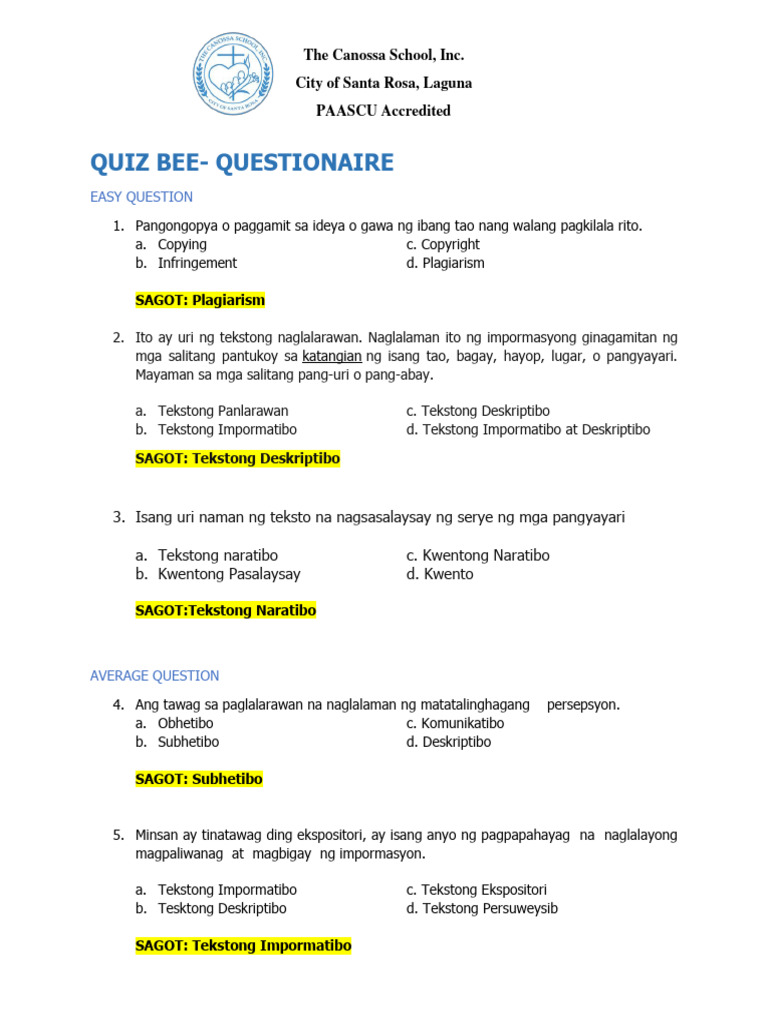 THE CANOSSA SCHOOL INC.
CITY OF SANTA ROSA

The Canossa School, Inc.
City of Santa Rosa, Laguna
PAASCU Accredited

QUIZ BEE- QUESTIONAIRE

EASY QUESTION

1. Pangongopya o paggamit sa ideya o gawa ng ibang tao nang walang pagkilala rito.
a. Copying
b. Infringement
c. Copyright
d. Plagiarism

SAGOT: Plagiarism

2. Ito ay uri ng tekstong naglalarawan. Naglalaman ito ng impormasyong ginagamitan ng mga salitang pantukoy sa katangian ng isang tao, bagay, hayop, lugar, o pangyayari. Mayaman sa mga salitang pang-uri o pang-abay.

a. Tekstong Panlarawan
b. Tekstong Impormatibo
c. Tekstong Deskriptibo
d. Tekstong Impormatibo at Deskriptibo

SAGOT: Tekstong Deskriptibo

3. Isang uri naman ng teksto na nagsasalaysay ng serye ng mga pangyayari

a. Tekstong naratibo
b. Kwentong Pasalaysay
c. Kwentong Naratibo
d. Kwento

SAGOT:Tekstong Naratibo

AVERAGE QUESTION

4. Ang tawag sa paglalarawan na naglalaman ng matatalinghagang persepsyon.
a. Obhetibo
b. Subhetibo
c. Komunikatibo
d. Deskriptibo

SAGOT: Subhetibo

5. Minsan ay tinatawag ding ekspositori, ay isang anyo ng pagpapahayag na naglalayong magpaliwanag at magbigay ng impormasyon.

a. Tekstong Impormatibo
b. Tesktong Deskriptibo
c. Tekstong Ekspositori
d. Tekstong Persuweysib

SAGOT: Tekstong Impormatibo